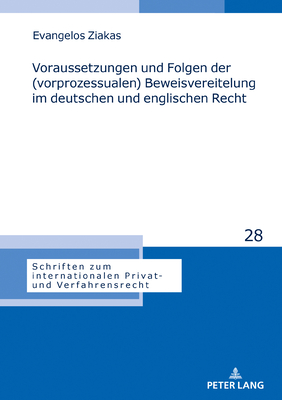 Evangelos Ziakas

Voraussetzungen und Folgen der (vorprozessualen) Beweisvereitelung im deutschen und englischen Recht

28

Schriften zum internationalen Privat- und Verfahrensrecht

PETER LANG